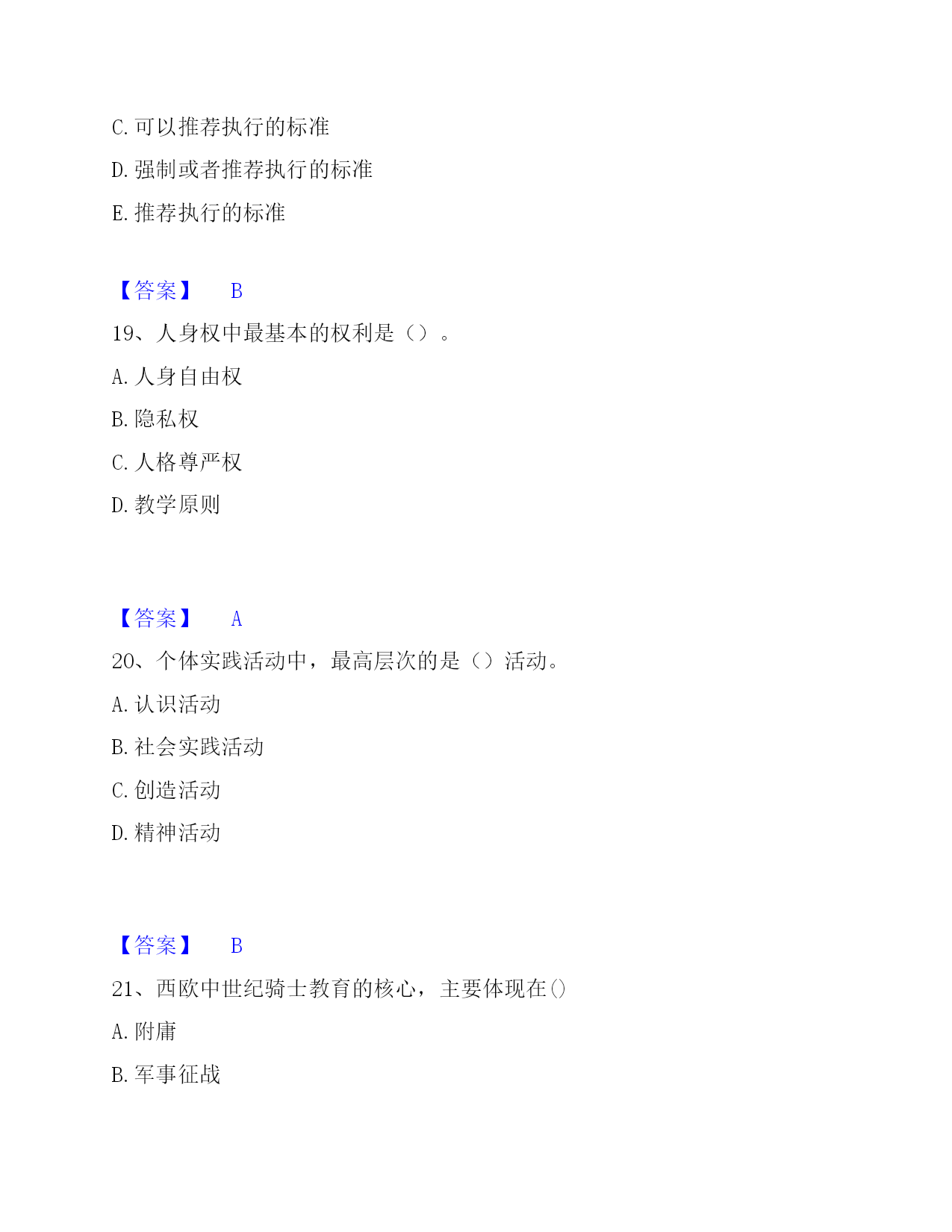 C. 可以推荐执行的标准

D. 强制或者推荐执行的标准

E. 推荐执行的标准

【答案】 B

19、人身权中最基本的权利是（）。

A. 人身自由权

B. 隐私权

C. 人格尊严权

D. 教学原则

【答案】 A

20、个体实践活动中，最高层次的是（）活动。

A. 认识活动

B. 社会实践活动

C. 创造活动

D. 精神活动

【答案】 B

21、西欧中世纪骑士教育的核心，主要体现在()

A. 附庸

B. 军事征战